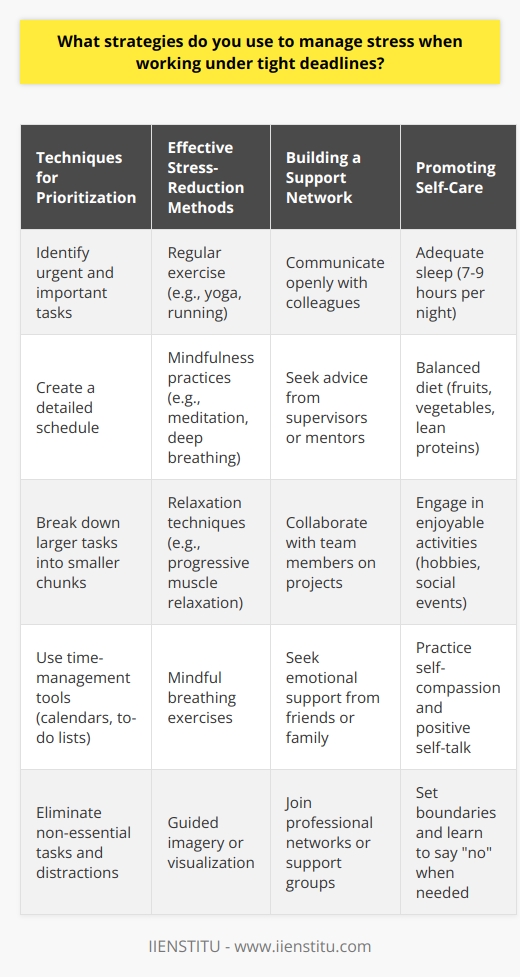 What strategies do you use to manage stress when working under tight deadlines?

| Techniques for Prioritization | Effective Stress-Reduction Methods | Building a Support Network | Promoting Self-Care |
|---|---|---|---|
| Identify urgent and important tasks | Regular exercise (e.g., yoga, running) | Communicate openly with colleagues | Adequate sleep (7-9 hours per night) |
| Create a detailed schedule | Mindfulness practices (e.g., meditation, deep breathing) | Seek advice from supervisors or mentors | Balanced diet (fruits, vegetables, lean proteins) |
| Break down larger tasks into smaller chunks | Relaxation techniques (e.g., progressive muscle relaxation) | Collaborate with team members on projects | Engage in enjoyable activities (hobbies, social events) |
| Use time-management tools (calendars, to-do lists) | Mindful breathing exercises | Seek emotional support from friends or family | Practice self-compassion and positive self-talk |
| Eliminate non-essential tasks and distractions | Guided imagery or visualization | Join professional networks or support groups | Set boundaries and learn to say "no" when needed |

IIENSTITU - www.iienstitu.com